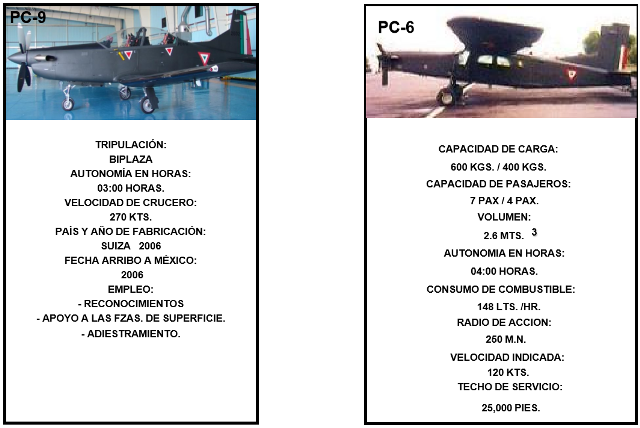 PC-9

TRIPULACIÓN:
BIPLAZA
AUTONOMÍA EN HORAS:
03:00 HORAS.
VELOCIDAD DE CRUCERO:
270 KTS.
PAÍS Y AÑO DE FABRICACIÓN:
SUIZA 2006
FECHA ARRIBO A MÉXICO:
2006
EMPLEO:
- RECONOCIMIENTOS
- APOYO A LAS FZAS. DE SUPERFICIE.
- ADIESTRAMIENTO.

PC-6

CAPACIDAD DE CARGA:
600 KGS. / 400 KGS.
CAPACIDAD DE PASAJEROS:
7 PAX / 4 PAX.
VOLUMEN:
2.6 MTS. $^{3}$
AUTONOMIA EN HORAS:
04:00 HORAS.
CONSUMO DE COMBUSTIBLE:
148 LTS. /HR.
RADIO DE ACCION:
250 M.N.
VELOCIDAD INDICADA:
120 KTS.
TECHO DE SERVICIO:
25,000 PIES.